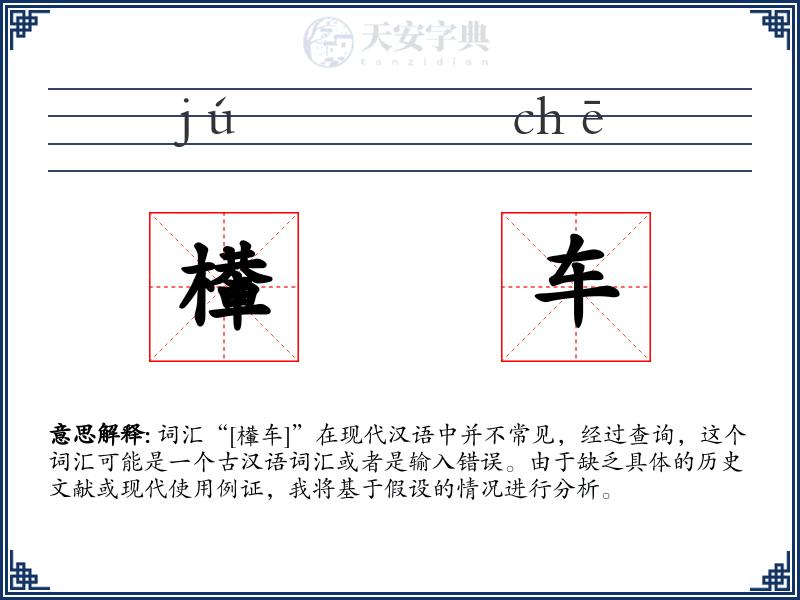 天安字典
tanzidian

jú chē

檋 车

意思解释: 词汇“[檋车]”在现代汉语中并不常见，经过查询，这个词汇可能是一个古汉语词汇或者是输入错误。由于缺乏具体的历史文献或现代使用例证，我将基于假设的情况进行分析。